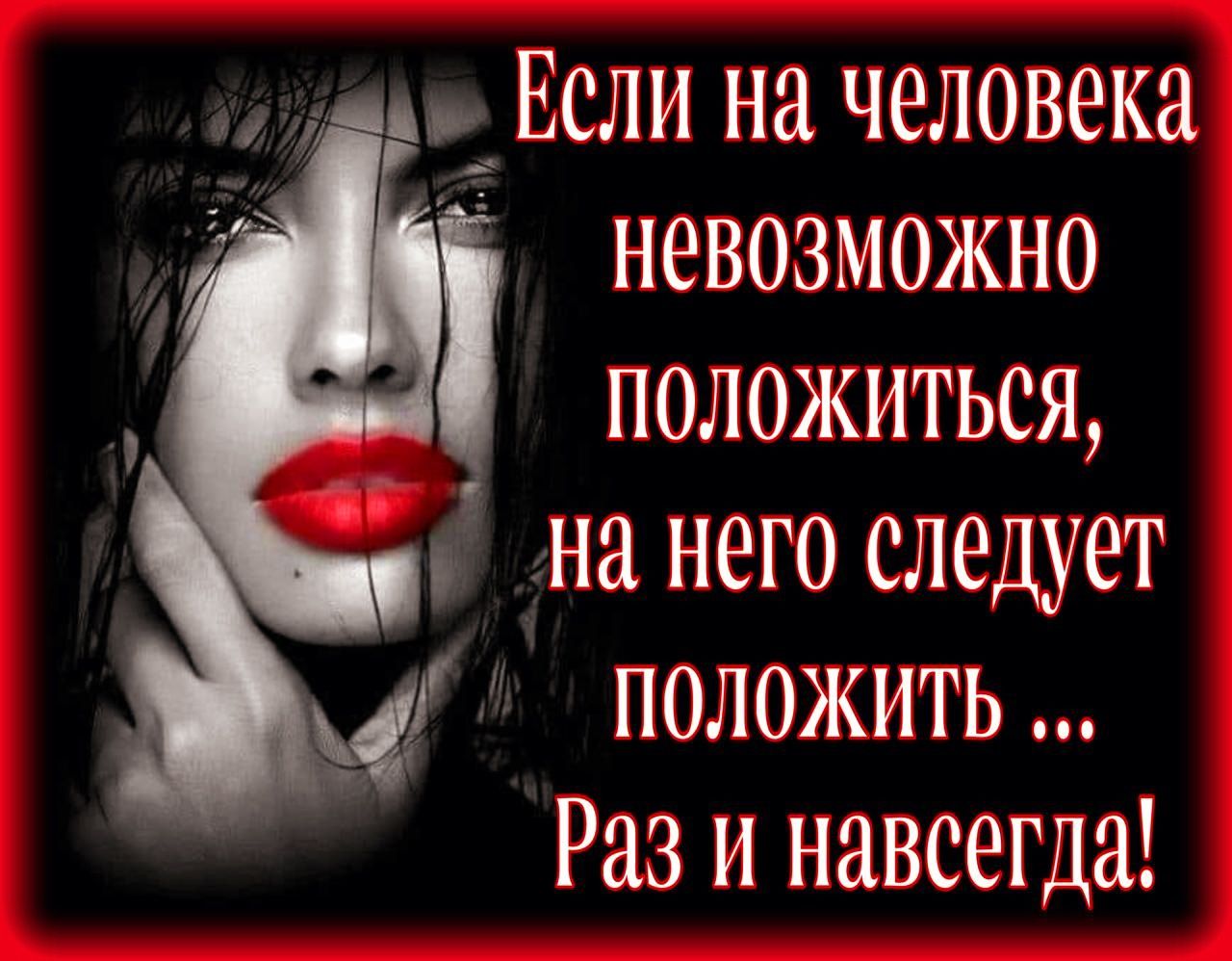 Если на человека невозможно положиться, на него следует положить ... Раз и навсегда!